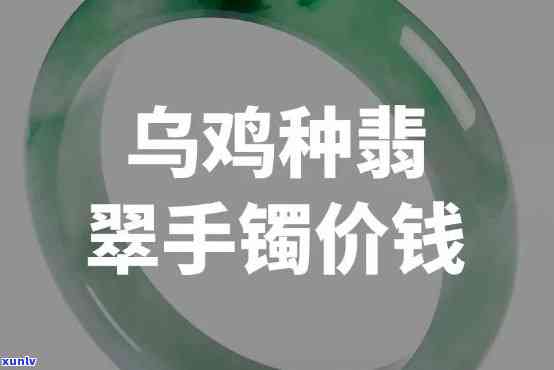 乌鸡种翡翠手镯价钱

xunlv